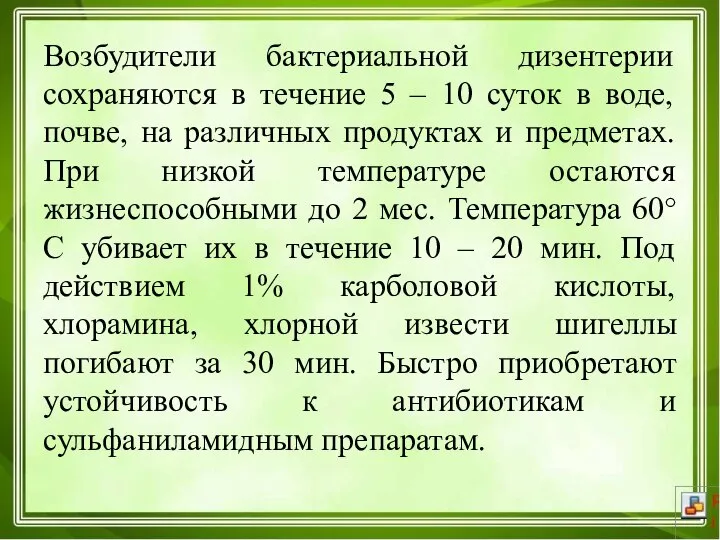 Возбудители бактериальной дизентерии сохраняются в течение 5 – 10 суток в воде, почве, на различных продуктах и предметах. При низкой температуре остаются жизнеспособными до 2 мес. Температура 60° С убивает их в течение 10 – 20 мин. Под действием 1% карболовой кислоты, хлорамина, хлорной извести шигеллы погибают за 30 мин. Быстро приобретают устойчивость к антибиотикам и сульфаниламидным препаратам.